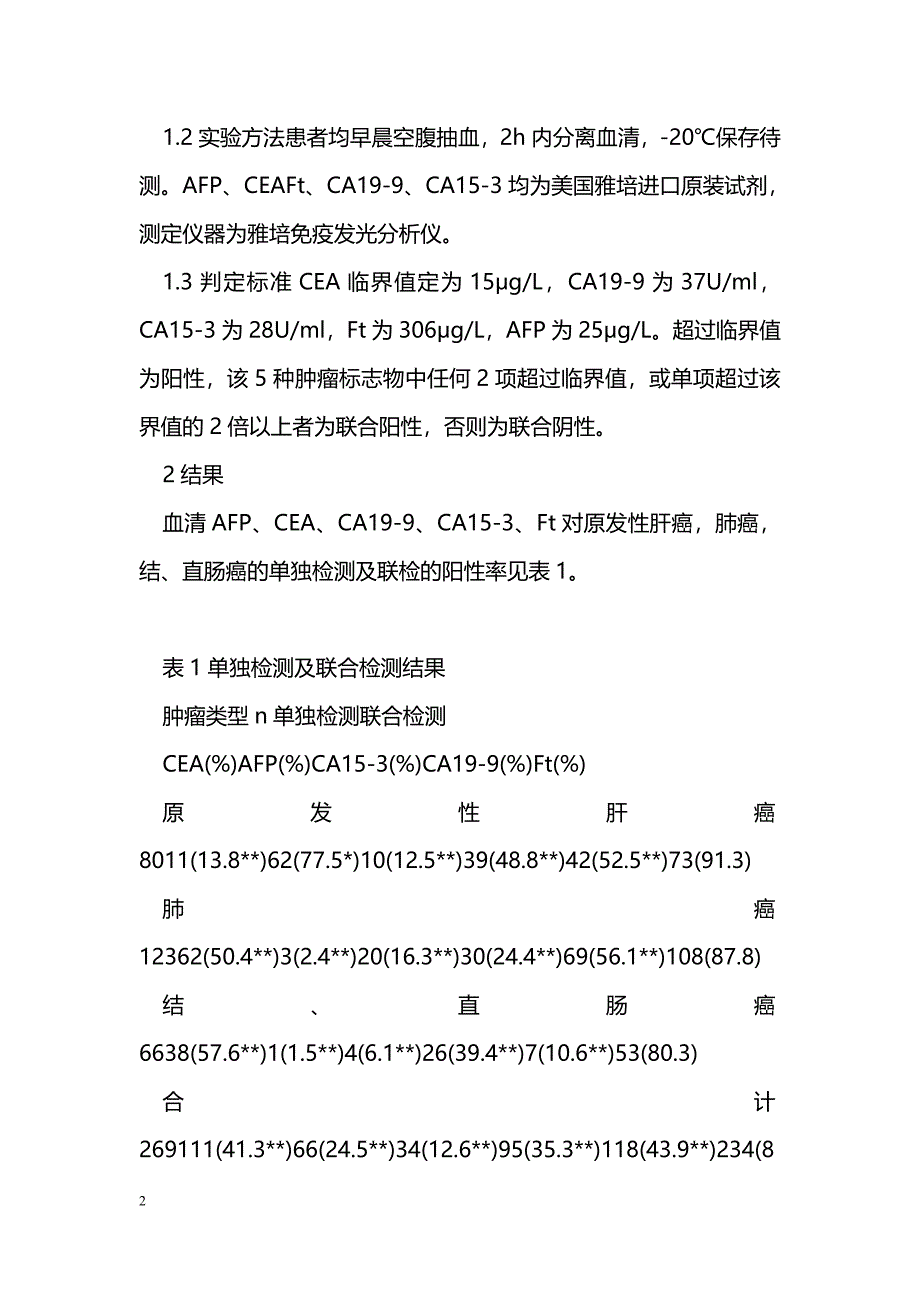 1.2 实验方法患者均早晨空腹抽血，2h 内分离血清，-20°C保存待测。AFP、CEAFt、CA19-9、CA15-3 均为美国雅培进口原装试剂，测定仪器为雅培免疫发光分析仪。

1.3 判定标准 CEA 临界值定为 15μg/L，CA19-9 为 37U/ml，CA15-3 为 28U/ml，Ft 为 306μg/L，AFP 为 25μg/L。超过临界值为阳性，该 5 种肿瘤标志物中任何 2 项超过临界值，或单项超过该界值的 2 倍以上者为联合阳性，否则为联合阴性。

2 结果

血清 AFP、CEA、CA19-9、CA15-3、Ft 对原发性肝癌，肺癌，结、直肠癌的单独检测及联检的阳性率见表 1。

表 1 单独检测及联合检测结果

肿瘤类型 n 单独检测联合检测

CEA(%)AFP(%)CA15-3(%)CA19-9(%)Ft(%)

原发性肝癌 8011(13.8**)62(77.5*)10(12.5**)39(48.8**)42(52.5**)73(91.3)

肺癌 12362(50.4**)3(2.4**)20(16.3**)30(24.4**)69(56.1**)108(87.8)

结、直肠癌 6638(57.6**)1(1.5**)4(6.1**)26(39.4**)7(10.6**)53(80.3)

合计 269111(41.3**)66(24.5**)34(12.6**)95(35.3**)118(43.9**)234(8

2